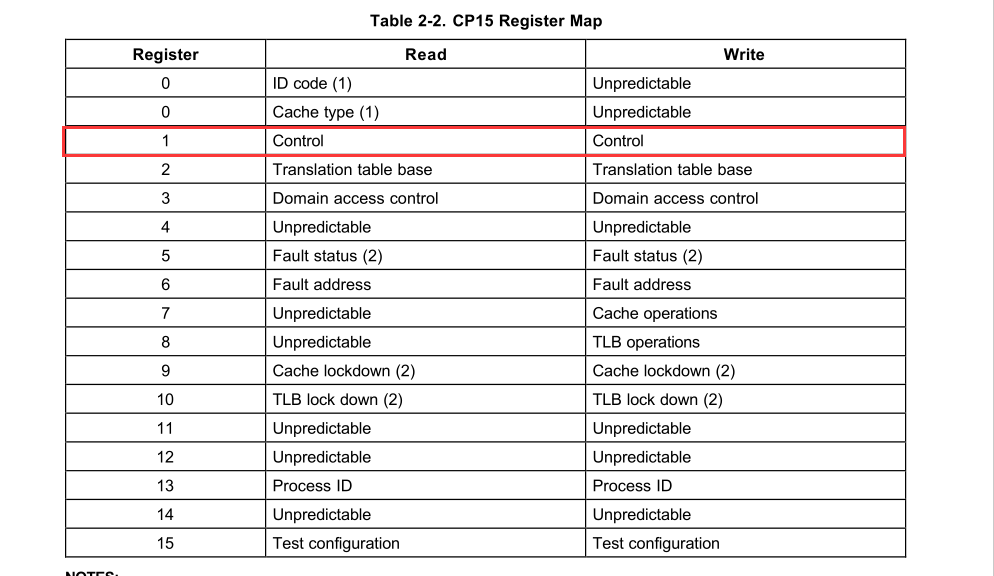 Table 2-2. CP15 Register Map

| Register | Read | Write |
|---|---|---|
| 0 | ID code (1) | Unpredictable |
| 0 | Cache type (1) | Unpredictable |
| 1 | Control | Control |
| 2 | Translation table base | Translation table base |
| 3 | Domain access control | Domain access control |
| 4 | Unpredictable | Unpredictable |
| 5 | Fault status (2) | Fault status (2) |
| 6 | Fault address | Fault address |
| 7 | Unpredictable | Cache operations |
| 8 | Unpredictable | TLB operations |
| 9 | Cache lockdown (2) | Cache lockdown (2) |
| 10 | TLB lock down (2) | TLB lock down (2) |
| 11 | Unpredictable | Unpredictable |
| 12 | Unpredictable | Unpredictable |
| 13 | Process ID | Process ID |
| 14 | Unpredictable | Unpredictable |
| 15 | Test configuration | Test configuration |

NOTES: